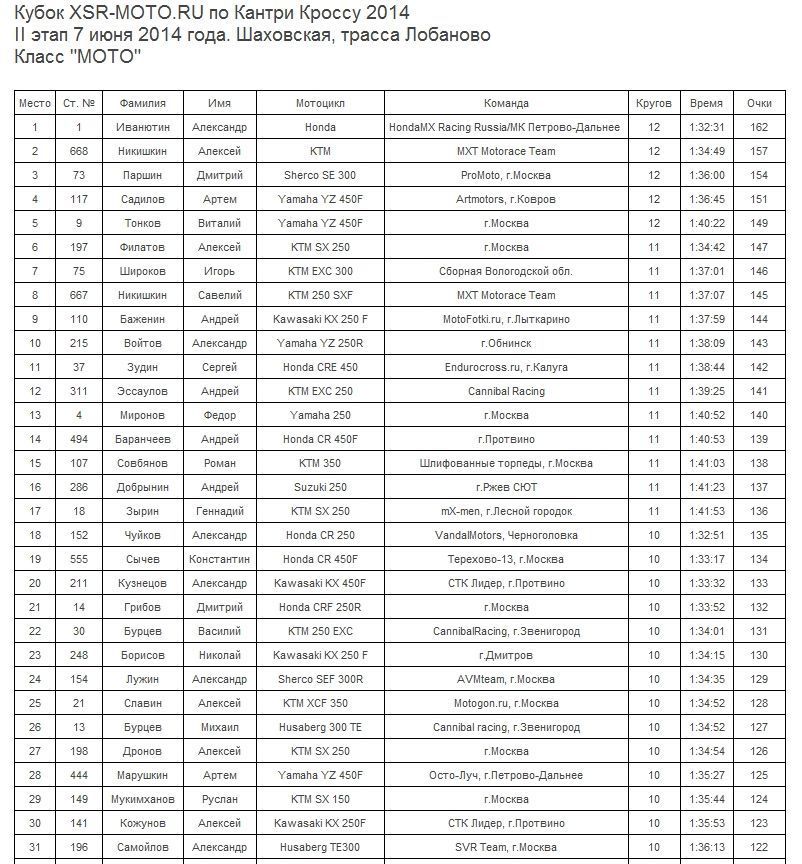 Кубок XSR-MOTO.RU по Кантри Кроссу 2014
II этап 7 июня 2014 года. Шаховская, трасса Лобаново
Класс "МОТО"

| Место | Ст. № | Фамилия | Имя | Мотоцикл | Команда | Кругов | Время | Очки |
|---|---|---|---|---|---|---|---|---|
| 1 | 1 | Иванютин | Александр | Honda | HondaMX Racing Russia/МК Петрово-Дальнее | 12 | 1:32:31 | 162 |
| 2 | 668 | Никишкин | Алексей | KTM | MXT Motorace Team | 12 | 1:34:49 | 157 |
| 3 | 73 | Паршин | Дмитрий | Sherco SE 300 | ProMoto, г.Москва | 12 | 1:36:00 | 154 |
| 4 | 117 | Садилов | Артем | Yamaha YZ 450F | Artmotors, г.Ковров | 12 | 1:36:45 | 151 |
| 5 | 9 | Тонков | Виталий | Yamaha YZ 450F | г.Москва | 12 | 1:40:22 | 149 |
| 6 | 197 | Филатов | Алексей | KTM SX 250 | г.Москва | 11 | 1:34:42 | 147 |
| 7 | 75 | Широков | Игорь | KTM EXC 300 | Сборная Вологодской обл. | 11 | 1:37:01 | 146 |
| 8 | 667 | Никишкин | Савелий | KTM 250 SXF | MXT Motorace Team | 11 | 1:37:07 | 145 |
| 9 | 110 | Баженин | Андрей | Kawasaki KX 250 F | MotoFotki.ru, г.Лыткарино | 11 | 1:37:59 | 144 |
| 10 | 215 | Войтов | Александр | Yamaha YZ 250R | г.Обнинск | 11 | 1:38:09 | 143 |
| 11 | 37 | Зудин | Сергей | Honda CRE 450 | Endurocross.ru, г.Калуга | 11 | 1:38:44 | 142 |
| 12 | 311 | Эссаулов | Андрей | KTM EXC 250 | Cannibal Racing | 11 | 1:39:25 | 141 |
| 13 | 4 | Миронов | Федор | Yamaha 250 | г.Москва | 11 | 1:40:52 | 140 |
| 14 | 494 | Баранчеев | Андрей | Honda CR 450F | г.Протвино | 11 | 1:40:53 | 139 |
| 15 | 107 | Совбянов | Роман | KTM 350 | Шлифованные торпеды, г.Москва | 11 | 1:41:03 | 138 |
| 16 | 286 | Добрынин | Андрей | Suzuki 250 | г.Ржев СЮТ | 11 | 1:41:23 | 137 |
| 17 | 18 | Зырин | Геннадий | KTM SX 250 | mX-men, г.Лесной городок | 11 | 1:41:53 | 136 |
| 18 | 152 | Чуйков | Александр | Honda CR 250 | VandalMotors, Черноголовка | 10 | 1:32:51 | 135 |
| 19 | 555 | Сычев | Константин | Honda CR 450F | Терехово-13, г.Москва | 10 | 1:33:17 | 134 |
| 20 | 211 | Кузнецов | Александр | Kawasaki KX 450F | СТК Лидер, г.Протвино | 10 | 1:33:32 | 133 |
| 21 | 14 | Грибов | Дмитрий | Honda CRF 250R | г.Москва | 10 | 1:33:52 | 132 |
| 22 | 30 | Бурцев | Василий | KTM 250 EXC | CannibalRacing, г.Звенигород | 10 | 1:34:01 | 131 |
| 23 | 248 | Борисов | Николай | Kawasaki KX 250 F | г.Дмитров | 10 | 1:34:15 | 130 |
| 24 | 154 | Лужин | Александр | Sherco SEF 300R | AVMteam, г.Москва | 10 | 1:34:35 | 129 |
| 25 | 21 | Славин | Алексей | KTM XCF 350 | Motogon.ru, г.Москва | 10 | 1:34:52 | 128 |
| 26 | 13 | Бурцев | Михаил | Husaberg 300 TE | Cannibal racing, г.Звенигород | 10 | 1:34:52 | 127 |
| 27 | 198 | Дронов | Алексей | KTM SX 250 | г.Москва | 10 | 1:34:54 | 126 |
| 28 | 444 | Марушкин | Артем | Yamaha YZ 450F | Осто-Луч, г.Петрово-Дальнее | 10 | 1:35:27 | 125 |
| 29 | 149 | Мукимханов | Руслан | KTM SX 150 | г.Москва | 10 | 1:35:44 | 124 |
| 30 | 141 | Кожунов | Алексей | Kawasaki KX 250F | СТК Лидер, г.Протвино | 10 | 1:35:53 | 123 |
| 31 | 196 | Самойлов | Александр | Husaberg TE300 | SVR Team, г.Москва | 10 | 1:36:13 | 122 |